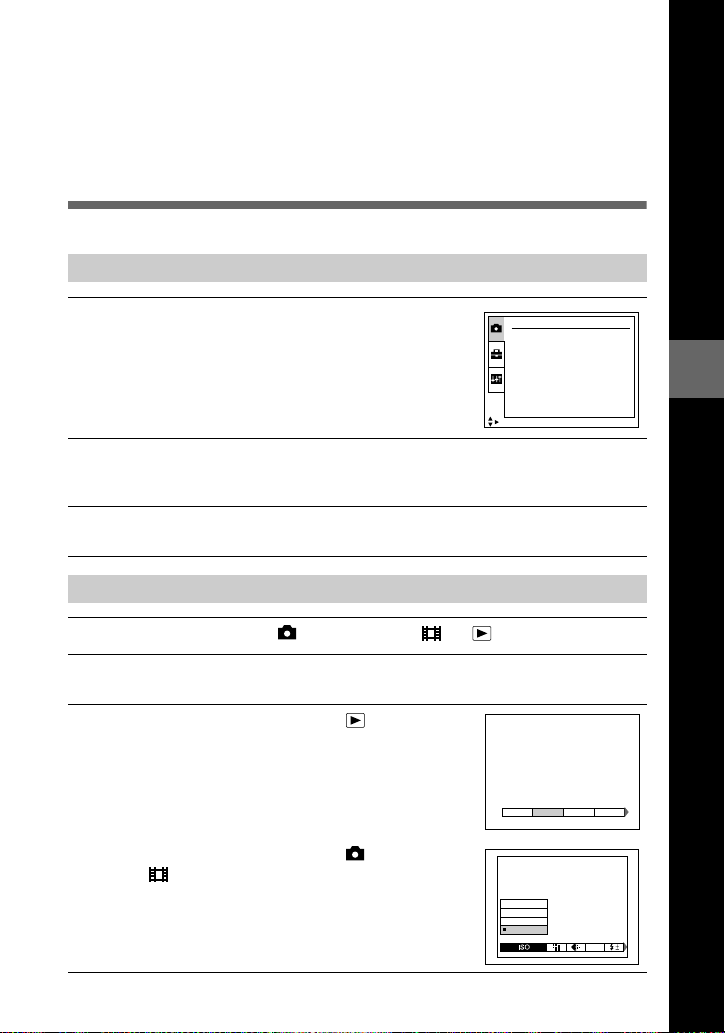 ISO